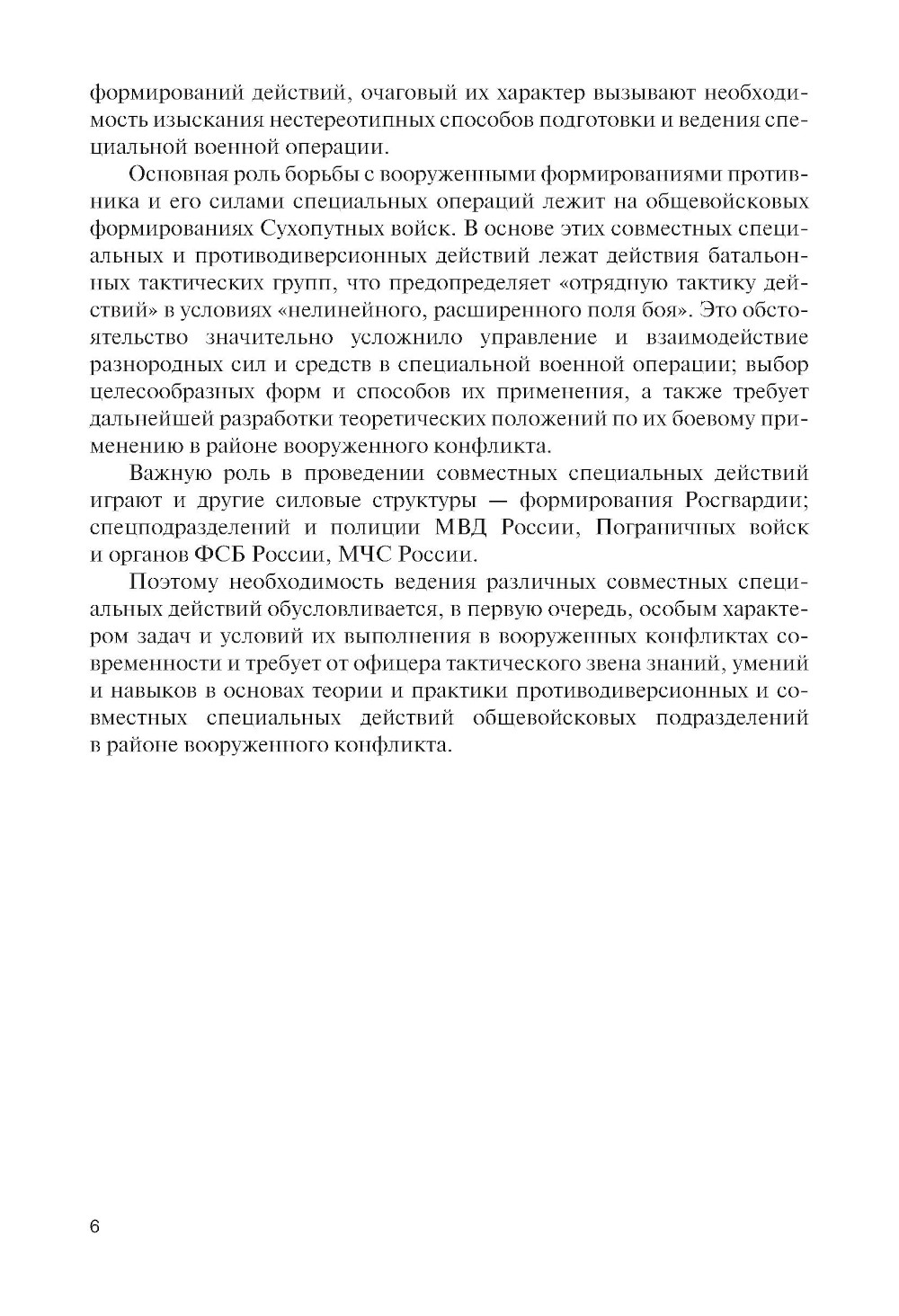 формирований действий, очаговый их характер вызывают необходимость изыскания нестереотипных способов подготовки и ведения специальной военной операции.

Основная роль борьбы с вооруженными формированиями противника и его силами специальных операций лежит на общевойсковых формированиях Сухопутных войск. В основе этих совместных специальных и противодиверсионных действий лежат действия батальонных тактических групп, что предопределяет «отрядную тактику действий» в условиях «нелинейного, расширенного поля боя». Это обстоятельство значительно усложнило управление и взаимодействие разнородных сил и средств в специальной военной операции; выбор целесообразных форм и способов их применения, а также требует дальнейшей разработки теоретических положений по их боевому применению в районе вооруженного конфликта.

Важную роль в проведении совместных специальных действий играют и другие силовые структуры — формирования Росгвардии; спецподразделений и полиции МВД России, Пограничных войск и органов ФСБ России, МЧС России.

Поэтому необходимость ведения различных совместных специальных действий обусловливается, в первую очередь, особым характером задач и условий их выполнения в вооруженных конфликтах современности и требует от офицера тактического звена знаний, умений и навыков в основах теории и практики противодиверсионных и совместных специальных действий общевойсковых подразделений в районе вооруженного конфликта.

6